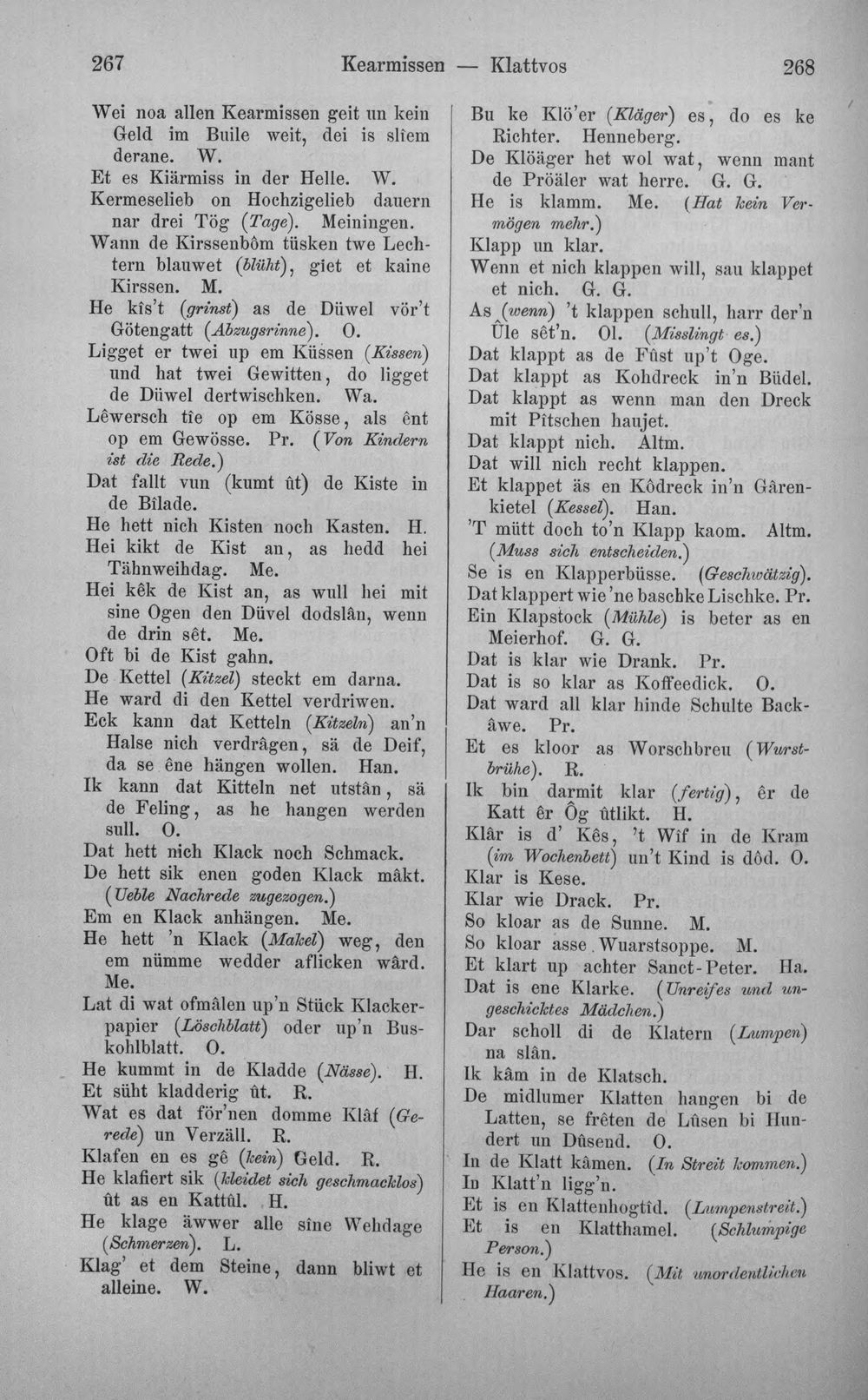 267 Kearmissen — Klattvos 268

Wei noa allen Kearmissen geit un kein Geld im Buile weit, dei is slîem derane. W.

Et es Kiärmiss in der Helle. W.

Kermeselieb on Hochzigelieb dauern nar drei Tög (Tage). Meiningen.

Wann de Kirssenbôm tüsken twe Lechtern blauwet (blüht), giet et kaine Kirssen. M.

He kîs't (grinst) as de Düwel vör't Götengatt (Abzugsrinne). O.

Ligget er twei up em Küssen (Kissen) und hat twei Gewitten, do ligget de Düwel dertwischken. Wa.

Lêwersch tîe op em Kösse, als ênt op em Gewösse. Pr. (Von Kindern ist die Rede.)

Dat fallt vun (kumt ût) de Kiste in de Bîlade.

He hett nich Kisten noch Kasten. H.

Hei kikt de Kist an, as hedd hei Tähnweihdag. Me.

Hei kêk de Kist an, as wull hei mit sine Ogen den Düvel dodslân, wenn de drin sêt. Me.

Oft bi de Kist gahn.

De Kettel (Kitzel) steckt em darna.

He ward di den Kettel verdriwen.

Eck kann dat Ketteln (Kitzeln) an'n Halse nich verdrâgen, sä de Deif, da se êne hängen wollen. Han.

Ik kann dat Kitteln net utstân, sä de Feling, as he hangen werden sull. O.

Dat hett nich Klack noch Schmack.

De hett sik enen goden Klack mâkt. (Ueble Nachrede zugezogen.)

Em en Klack anhängen. Me.

He hett 'n Klack (Makel) weg, den em nümme wedder aflicken wârd. Me.

Lat di wat ofmâlen up'n Stück Klackerpapier (Löschblatt) oder up'n Buskohlblatt. O.

He kummt in de Kladde (Nässe). H.

Et süht kladderig ût. R.

Wat es dat för'nen domme Klâf (Gerede) un Verzäll. R.

Klafen en es gê (kein) Geld. R.

He klafiert sik (kleidet sich geschmacklos) ût as en Kattûl. H.

He klage äwwer alle sîne Wehdage (Schmerzen). L.

Klag' et dem Steine, dann bliwt et alleine. W.

Bu ke Klö'er (Kläger) es, do es ke Richter. Henneberg.

De Klöäger het wol wat, wenn mant de Pröäler wat herre. G. G.

He is klamm. Me. (Hat kein Vermögen mehr.)

Klapp un klar.

Wenn et nich klappen will, sau klappet et nich. G. G.

As (wenn) 't klappen schull, harr der'n Ûle sêt'n. Ol. (Misslingt es.)

Dat klappt as de Fûst up't Oge.

Dat klappt as Kohdreck in'n Büdel.

Dat klappt as wenn man den Dreck mit Pîtschen haujet.

Dat klappt nich. Altm.

Dat will nich recht klappen.

Et klappet äs en Kôdreck in'n Gârenkietel (Kessel). Han.

'T mütt doch to'n Klapp kaom. Altm. (Muss sich entscheiden.)

Se is en Klapperbüsse. (Geschwätzig).

Dat klappert wie 'ne baschke Lischke. Pr.

Ein Klapstock (Mühle) is beter as en Meierhof. G. G.

Dat is klar wie Drank. Pr.

Dat is so klar as Koffeedick. O.

Dat ward all klar hinde Schulte Backâwe. Pr.

Et es kloor as Worschbreu (Wurstbrühe). R.

Ik bin darmit klar (fertig), êr de Katt êr Ôg ûtlikt. H.

Klâr is d' Kês, 't Wîf in de Kram (im Wochenbett) un't Kind is dôd. O.

Klar is Kese.

Klar wie Drack. Pr.

So kloar as de Sunne. M.

So kloar asse Wuarstsoppe. M.

Et klart up achter Sanct-Peter. Ha.

Dat is ene Klarke. (Unreifes und ungeschicktes Mädchen.)

Dar scholl di de Klatern (Lumpen) na slân.

Ik kâm in de Klatsch.

De midlumer Klatten hangen bi de Latten, se frêten de Lûsen bi Hundert un Dûsend. O.

In de Klatt kâmen. (In Streit kommen.)

In Klatt'n ligg'n.

Et is en Klattenhogtîd. (Lumpenstreit.)

Et is en Klatthamel. (Schlumpige Person.)

He is en Klattvos. (Mit unordentlichen Haaren.)